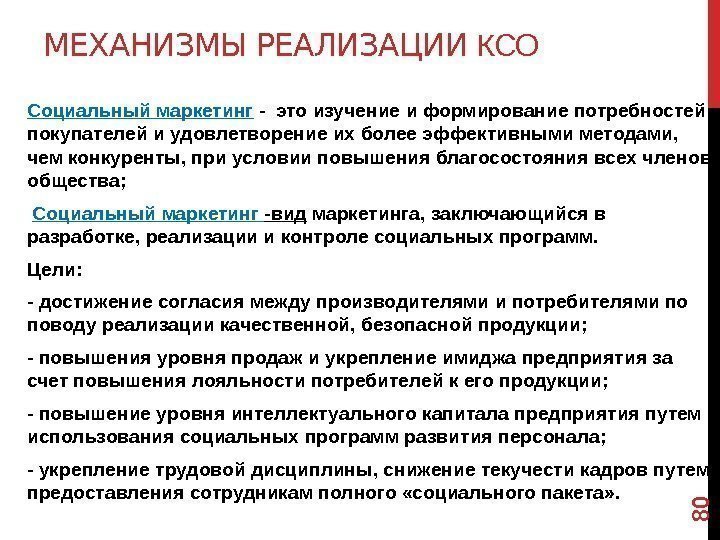 МЕХАНИЗМЫ РЕАЛИЗАЦИИ КСО

Социальный маркетинг - это изучение и формирование потребностей покупателей и удовлетворение их более эффективными методами, чем конкуренты, при условии повышения благосостояния всех членов общества;

Социальный маркетинг -вид маркетинга, заключающийся в разработке, реализации и контроле социальных программ.

Цели:

- достижение согласия между производителями и потребителями по поводу реализации качественной, безопасной продукции;

- повышения уровня продаж и укрепление имиджа предприятия за счет повышения лояльности потребителей к его продукции;

- повышение уровня интеллектуального капитала предприятия путем использования социальных программ развития персонала;

- укрепление трудовой дисциплины, снижение текучести кадров путем предоставления сотрудникам полного «социального пакета».

80